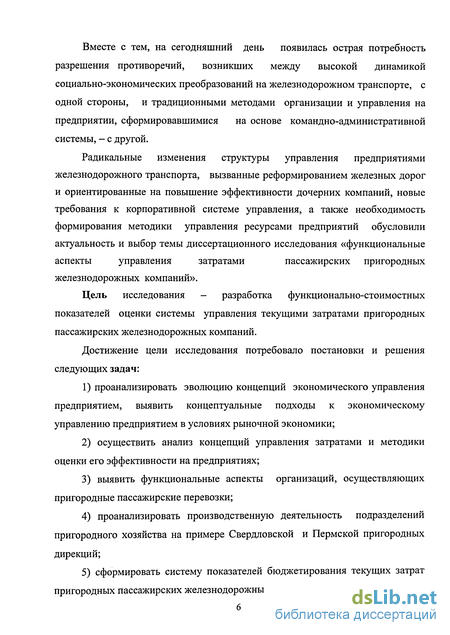 Вместе с тем, на сегодняшний день появилась острая потребность разрешения противоречий, возникших между высокой динамикой социально-экономических преобразований на железнодорожном транспорте, с одной стороны, и традиционными методами организации и управления на предприятии, сформировавшимися на основе командно-административной системы, – с другой.

Радикальные изменения структуры управления предприятиями железнодорожного транспорта, вызванные реформированием железных дорог и ориентированные на повышение эффективности дочерних компаний, новые требования к корпоративной системе управления, а также необходимость формирования методики управления ресурсами предприятий обусловили актуальность и выбор темы диссертационного исследования «функциональные аспекты управления затратами пассажирских пригородных железнодорожных компаний».

Цель исследования – разработка функционально-стоимостных показателей оценки системы управления текущими затратами пригородных пассажирских железнодорожных компаний.

Достижение цели исследования потребовало постановки и решения следующих задач:

1) проанализировать эволюцию концепций экономического управления предприятием, выявить концептуальные подходы к экономическому управлению предприятием в условиях рыночной экономики;

2) осуществить анализ концепций управления затратами и методики оценки его эффективности на предприятиях;

3) выявить функциональные аспекты организаций, осуществляющих пригородные пассажирские перевозки;

4) проанализировать производственную деятельность подразделений пригородного хозяйства на примере Свердловской и Пермской пригородных дирекций;

5) сформировать систему показателей бюджетирования текущих затрат пригородных пассажирских железнодорожны

6

dsLib.net
библиотека диссертаций